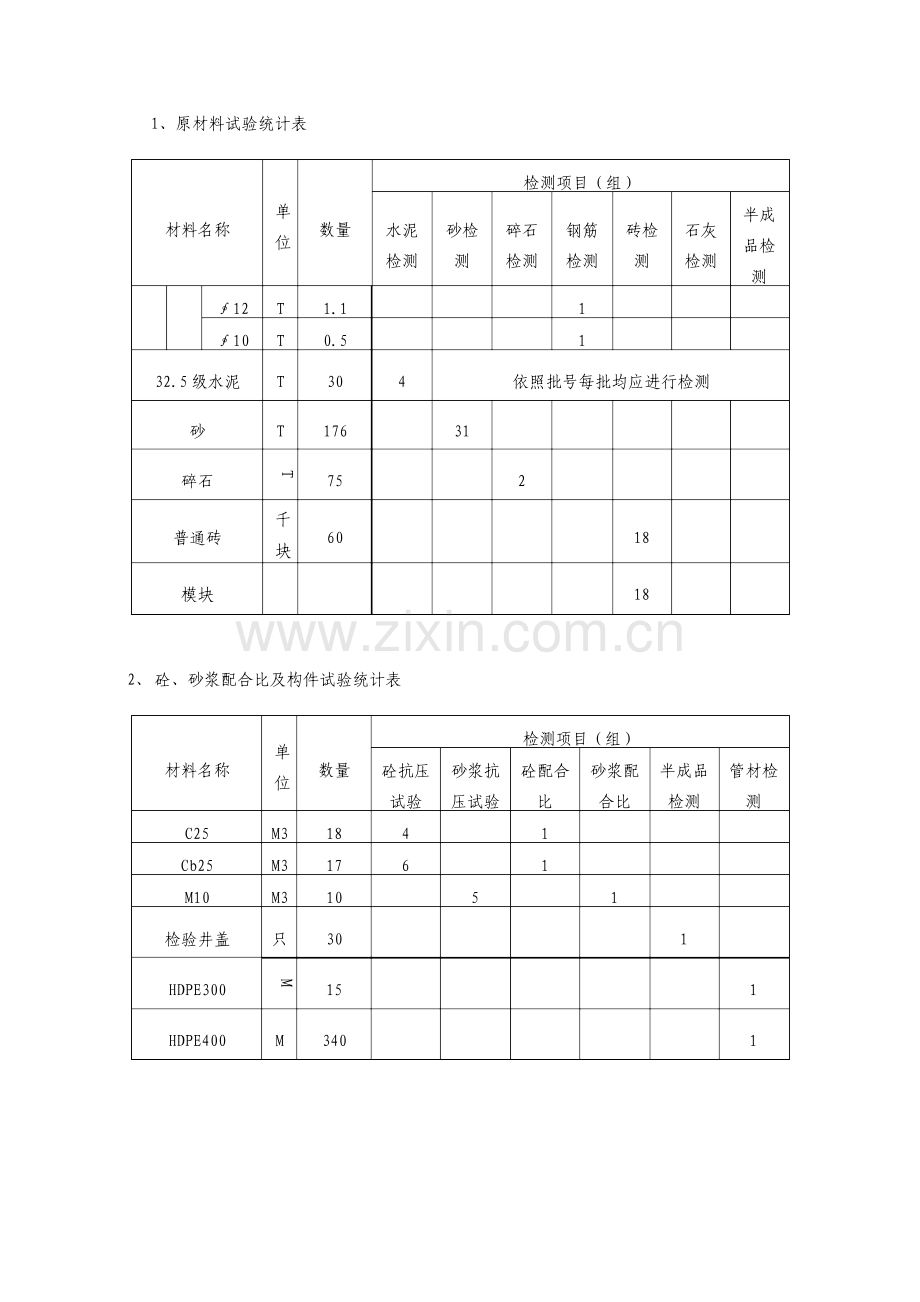 1、原材料试验统计表

| 材料名称 | | | 单位 | 数量 | 检测项目（组） | | | | | | |
|---|---|---|---|---|---|---|---|---|---|---|---|
| | | | | | 水泥检测 | 砂检测 | 碎石检测 | 钢筋检测 | 砖检测 | 石灰检测 | 半成品检测 |
| | | ∮12 | T | 1.1 | | | | 1 | | | |
| | | ∮10 | T | 0.5 | | | | 1 | | | |
| 32.5级水泥 | | | T | 30 | 4 | 依照批号每批均应进行检测 | | | | | |
| 砂 | | | T | 176 | | 31 | | | | | |
| 碎石 | | | T | 75 | | | 2 | | | | |
| 普通砖 | | | 千块 | 60 | | | | | 18 | | |
| 模块 | | | | | | | | | 18 | | |

2、砼、砂浆配合比及构件试验统计表

| 材料名称 | 单位 | 数量 | 检测项目（组） | | | | | |
|---|---|---|---|---|---|---|---|---|
| | | | 砼抗压试验 | 砂浆抗压试验 | 砼配合比 | 砂浆配合比 | 半成品检测 | 管材检测 |
| C25 | M3 | 18 | 4 | | 1 | | | |
| Cb25 | M3 | 17 | 6 | | 1 | | | |
| M10 | M3 | 10 | | 5 | | 1 | | |
| 检验井盖 | 只 | 30 | | | | | 1 | |
| HDPE300 | M | 15 | | | | | | 1 |
| HDPE400 | M | 340 | | | | | | 1 |

www.zixin.com.cn